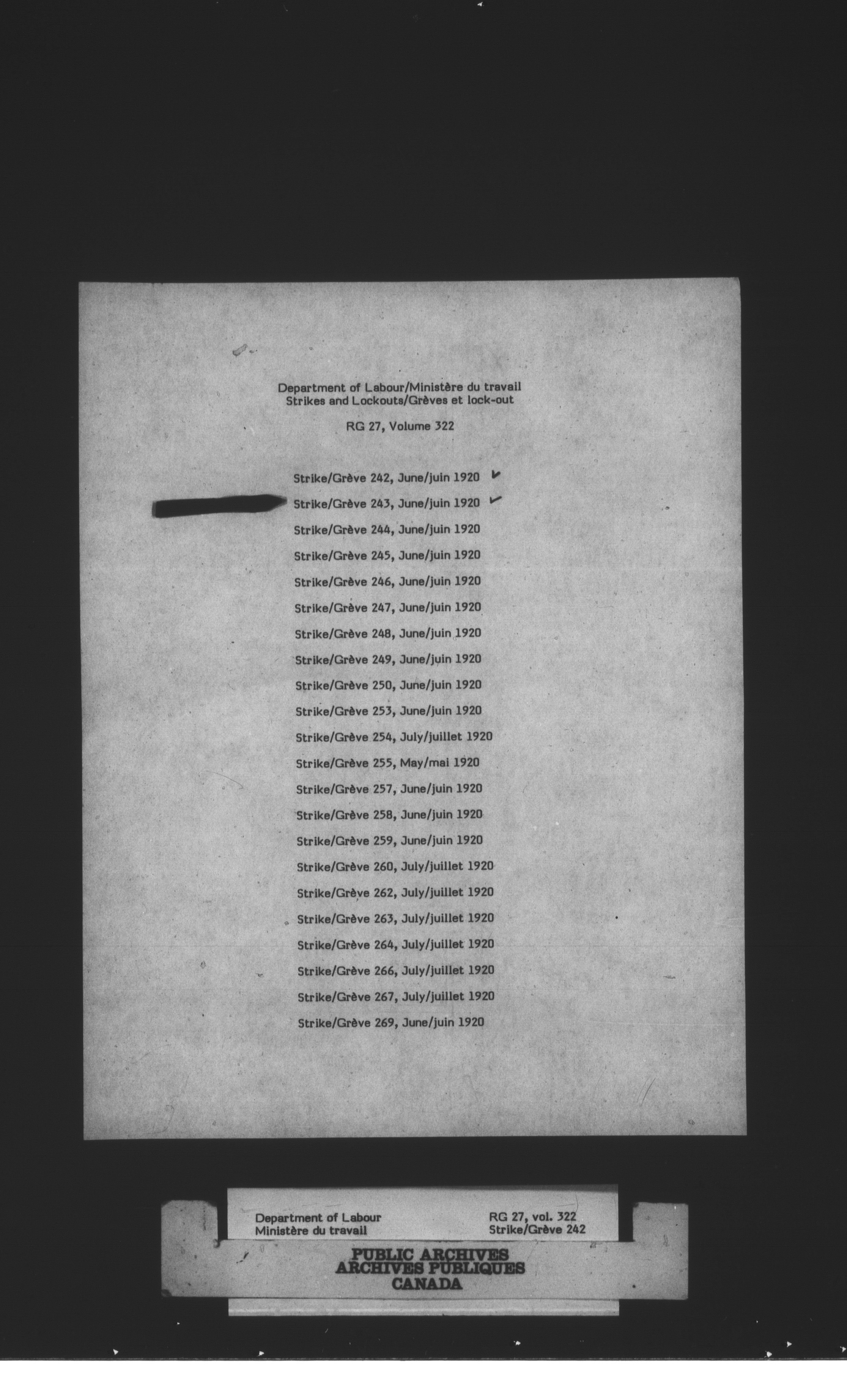 Department of Labour/Ministère du travail
Strikes and Lockouts/Grèves et lock-out

RG 27, Volume 322

Strike/Grève 242, June/juin 1920 ✓

Strike/Grève 243, June/juin 1920 ✓

Strike/Grève 244, June/juin 1920

Strike/Grève 245, June/juin 1920

Strike/Grève 246, June/juin 1920

Strike/Grève 247, June/juin 1920

Strike/Grève 248, June/juin 1920

Strike/Grève 249, June/juin 1920

Strike/Grève 250, June/juin 1920

Strike/Grève 253, June/juin 1920

Strike/Grève 254, July/juillet 1920

Strike/Grève 255, May/mai 1920

Strike/Grève 257, June/juin 1920

Strike/Grève 258, June/juin 1920

Strike/Grève 259, June/juin 1920

Strike/Grève 260, July/juillet 1920

Strike/Grève 262, July/juillet 1920

Strike/Grève 263, July/juillet 1920

Strike/Grève 264, July/juillet 1920

Strike/Grève 266, July/juillet 1920

Strike/Grève 267, July/juillet 1920

Strike/Grève 269, June/juin 1920

Department of Labour
Ministère du travail

RG 27, vol. 322
Strike/Grève 242

PUBLIC ARCHIVES
ARCHIVES PUBLIQUES
CANADA